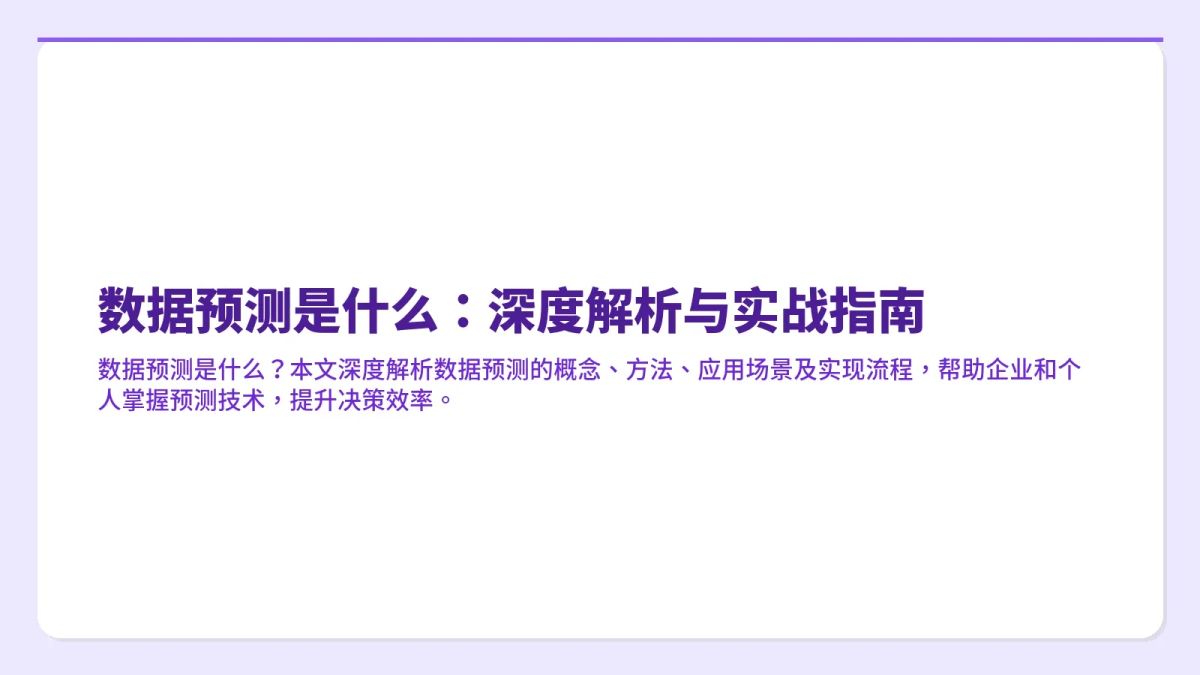 数据预测是什么：深度解析与实战指南

数据预测是什么？本文深度解析数据预测的概念、方法、应用场景及实现流程，帮助企业和个人掌握预测技术，提升决策效率。